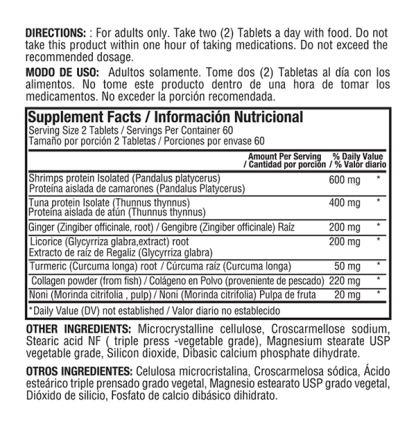 DIRECTIONS: : For adults only. Take two (2) Tablets a day with food. Do not take this product within one hour of taking medications. Do not exceed the recommended dosage.

MODO DE USO: Adultos solamente. Tome dos (2) Tabletas al día con los alimentos. No tome este producto dentro de una hora de tomar los medicamentos. No exceder la porción recomendada.

Supplement Facts / Información Nutricional
Serving Size 2 Tablets / Servings Per Container 60
Tamaño por porción 2 Tabletas / Porciones por envase 60

|  | Amount Per Serving / Cantidad por porción | % Daily Value / % Valor diario |
|---|---|---|
| Shrimps protein Isolated (Pandalus platycerus) Proteína aislada de camarones (Pandalus Platycerus) | 600 mg | * |
| Tuna protein Isolate (Thunnus thynnus) Proteína aislada de atún (Thunnus thynnus) | 400 mg | * |
| Ginger (Zingiber officinale, root) / Gengibre (Zingiber officinale) Raíz | 200 mg | * |
| Licorice (Glycyrriza glabra,extract) root Extracto de raíz de Regaliz (Glycyrriza glabra) | 200 mg | * |
| Turmeric (Curcuma longa) root / Cúrcuma raíz (Curcuma longa) | 50 mg | * |
| Collagen powder (from fish) / Colágeno en Polvo (proveniente de pescado) | 220 mg | * |
| Noni (Morinda citrifolia , pulp) / Noni (Morinda citrifolia) Pulpa de fruta | 20 mg | * |

*Daily Value (DV) not established / Valor diario no establecido

OTHER INGREDIENTS: Microcrystalline cellulose, Croscarmellose sodium, Stearic acid NF ( triple press -vegetable grade), Magnesium stearate USP vegetable grade, Silicon dioxide, Dibasic calcium phosphate dihydrate.

OTROS INGREDIENTES: Celulosa microcristalina, Croscarmelosa sódica, Ácido esteárico triple prensado grado vegetal, Magnesio estearato USP grado vegetal, Dióxido de silicio, Fosfato de calcio dibásico dihidrato.